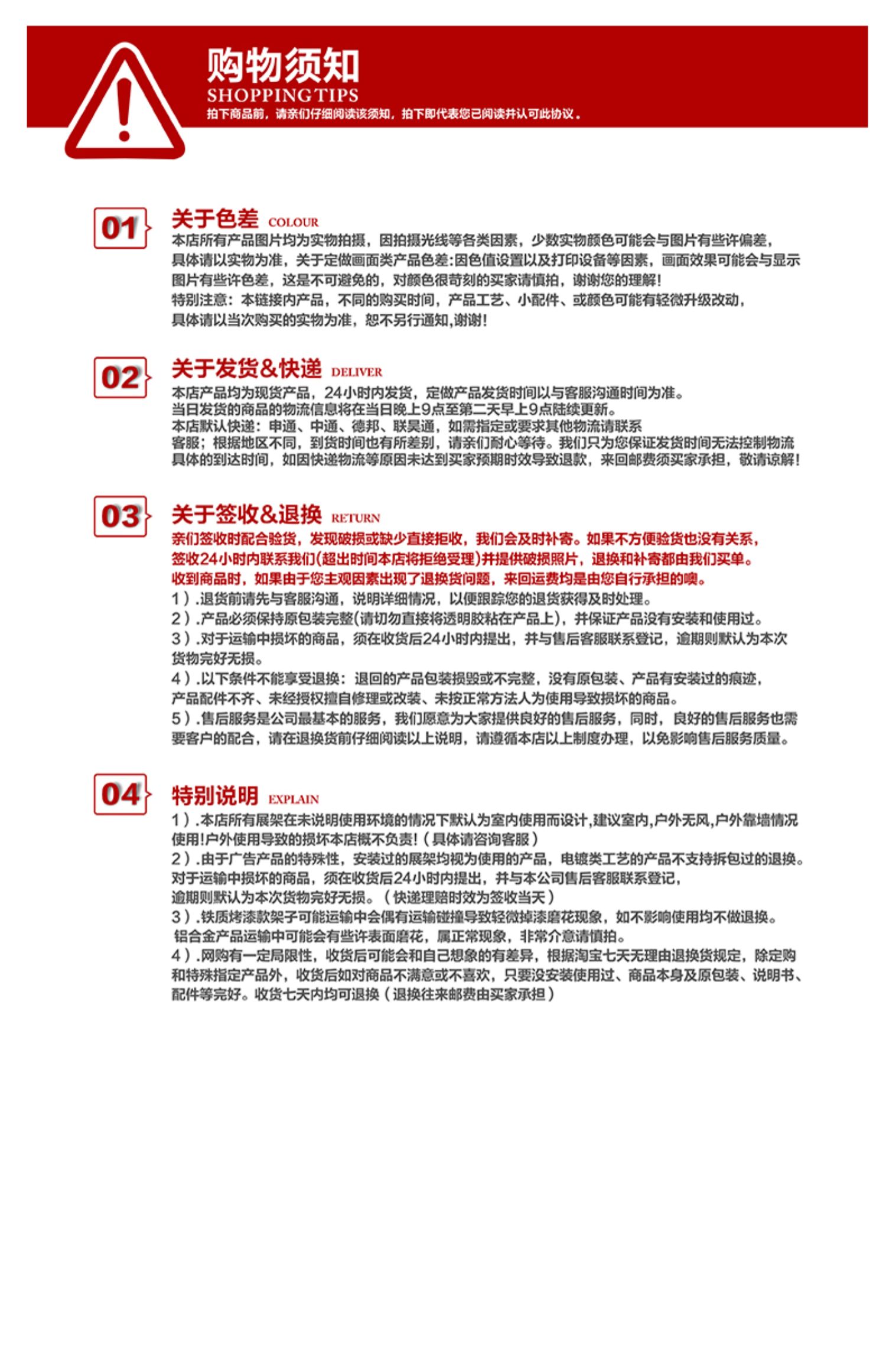 购物须知
SHOPPING TIPS
拍下商品前，请亲们仔细阅读该须知，拍下即代表您已阅读并认可此协议。

01
关于色差 COLOUR
本店所有产品图片均为实物拍摄，因拍摄光线等各类因素，少数实物颜色可能会与图片有些许偏差，具体请以实物为准，关于定做画面类产品色差:因色值设置以及打印设备等因素，画面效果可能会与显示图片有些许色差，这是不可避免的，对颜色很苛刻的买家请慎拍，谢谢您的理解!
特别注意：本链接内产品，不同的购买时间，产品工艺、小配件、或颜色可能有轻微升级改动，具体请以当次购买的实物为准，恕不另行通知,谢谢!

02
关于发货&快递 DELIVER
本店产品均为现货产品，24小时内发货，定做产品发货时间以与客服沟通时间为准。
当日发货的商品的物流信息将在当日晚上9点至第二天早上9点陆续更新。
本店默认快递：申通、中通、德邦、联昊通，如需指定或要求其他物流请联系客服；根据地区不同，到货时间也有所差别，请亲们耐心等待。我们只为您保证发货时间无法控制物流具体的到达时间，如因快递物流等原因未达到买家预期时效导致退款，来回邮费须买家承担，敬请谅解!

03
关于签收&退换 RETURN
亲们签收时配合验货，发现破损或缺少直接拒收，我们会及时补寄。如果不方便验货也没有关系，签收24小时内联系我们(超出时间本店将拒绝受理)并提供破损照片，退换和补寄都由我们买单。
收到商品时，如果由于您主观因素出现了退换货问题，来回运费均是由您自行承担的噢。
1）.退货前请先与客服沟通，说明详细情况，以便跟踪您的退货获得及时处理。
2）.产品必须保持原包装完整(请切勿直接将透明胶粘在产品上)，并保证产品没有安装和使用过。
3）.对于运输中损坏的商品，须在收货后24小时内提出，并与售后客服联系登记，逾期则默认为本次货物完好无损。
4）.以下条件不能享受退换：退回的产品包装损毁或不完整，没有原包装、产品有安装过的痕迹，产品配件不齐、未经授权擅自修理或改装、未按正常方法人为使用导致损坏的商品。
5）.售后服务是公司最基本的服务，我们愿意为大家提供良好的售后服务，同时，良好的售后服务也需要客户的配合，请在退换货前仔细阅读以上说明，请遵循本店以上制度办理，以免影响售后服务质量。

04
特别说明 EXPLAIN
1）.本店所有展架在未说明使用环境的情况下默认为室内使用而设计,建议室内,户外无风,户外靠墙情况使用!户外使用导致的损坏本店概不负责!（具体请咨询客服）
2）.由于广告产品的特殊性，安装过的展架均视为使用的产品，电镀类工艺的产品不支持拆包过的退换。对于运输中损坏的商品，须在收货后24小时内提出，并与本公司售后客服联系登记，逾期则默认为本次货物完好无损。（快递理赔时效为签收当天）
3）.铁质烤漆款架子可能运输中会偶有运输碰撞导致轻微掉漆磨花现象，如不影响使用均不做退换。铝合金产品运输中可能会有些许表面磨花，属正常现象，非常介意请慎拍。
4）.网购有一定局限性，收货后可能会和自己想象的有差异，根据淘宝七天无理由退换货规定，除定购和特殊指定产品外，收货后如对商品不满意或不喜欢，只要没安装使用过、商品本身及原包装、说明书、配件等完好。收货七天内均可退换（退换往来邮费由买家承担）